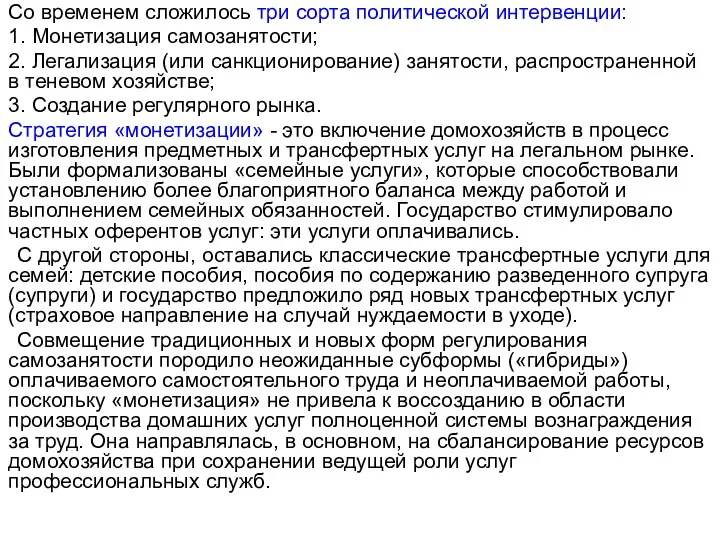 Со временем сложилось три сорта политической интервенции:

1. Монетизация самозанятости;

2. Легализация (или санкционирование) занятости, распространенной в теневом хозяйстве;

3. Создание регулярного рынка.

Стратегия «монетизации» - это включение домохозяйств в процесс изготовления предметных и трансфертных услуг на легальном рынке. Были формализованы «семейные услуги», которые способствовали установлению более благоприятного баланса между работой и выполнением семейных обязанностей. Государство стимулировало частных оферентов услуг: эти услуги оплачивались.

С другой стороны, оставались классические трансфертные услуги для семей: детские пособия, пособия по содержанию разведенного супруга (супруги) и государство предложило ряд новых трансфертных услуг (страховое направление на случай нуждаемости в уходе).

Совмещение традиционных и новых форм регулирования самозанятости породило неожиданные субформы («гибриды») оплачиваемого самостоятельного труда и неоплачиваемой работы, поскольку «монетизация» не привела к воссозданию в области производства домашних услуг полноценной системы вознаграждения за труд. Она направлялась, в основном, на сбалансирование ресурсов домохозяйства при сохранении ведущей роли услуг профессиональных служб.